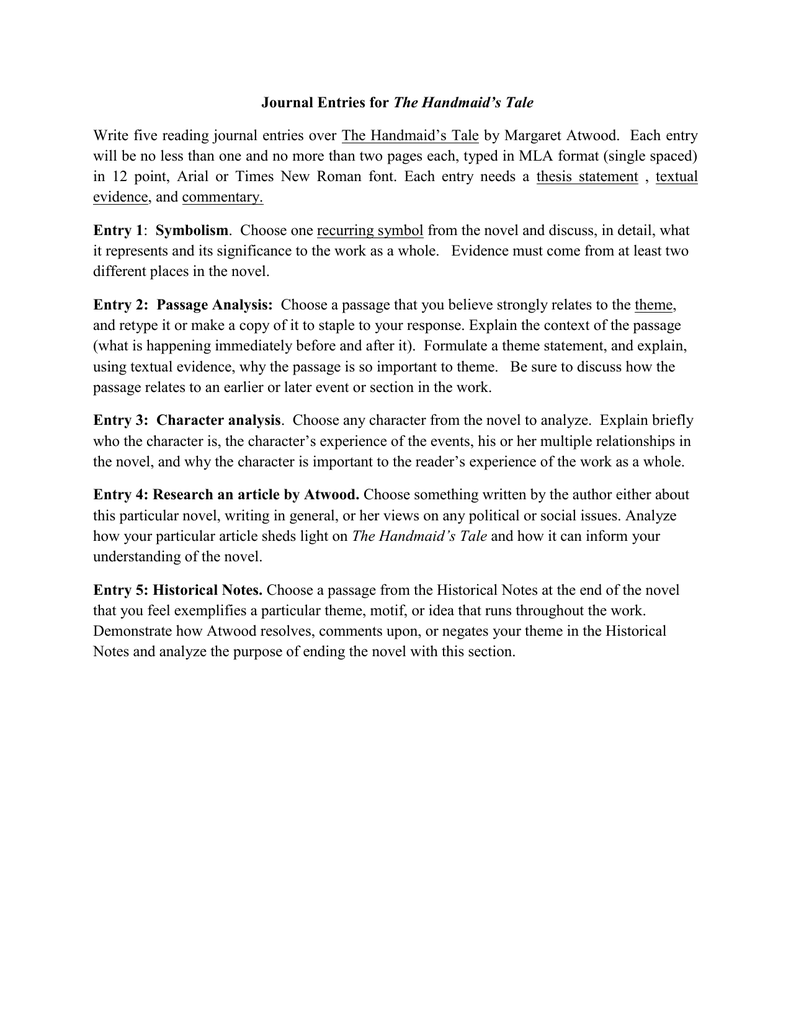 Journal Entries for The Handmaid's Tale

Write five reading journal entries over The Handmaid's Tale by Margaret Atwood. Each entry will be no less than one and no more than two pages each, typed in MLA format (single spaced) in 12 point, Arial or Times New Roman font. Each entry needs a thesis statement , textual evidence, and commentary.

Entry 1: Symbolism. Choose one recurring symbol from the novel and discuss, in detail, what it represents and its significance to the work as a whole. Evidence must come from at least two different places in the novel.

Entry 2: Passage Analysis: Choose a passage that you believe strongly relates to the theme, and retype it or make a copy of it to staple to your response. Explain the context of the passage (what is happening immediately before and after it). Formulate a theme statement, and explain, using textual evidence, why the passage is so important to theme. Be sure to discuss how the passage relates to an earlier or later event or section in the work.

Entry 3: Character analysis. Choose any character from the novel to analyze. Explain briefly who the character is, the character's experience of the events, his or her multiple relationships in the novel, and why the character is important to the reader's experience of the work as a whole.

Entry 4: Research an article by Atwood. Choose something written by the author either about this particular novel, writing in general, or her views on any political or social issues. Analyze how your particular article sheds light on The Handmaid's Tale and how it can inform your understanding of the novel.

Entry 5: Historical Notes. Choose a passage from the Historical Notes at the end of the novel that you feel exemplifies a particular theme, motif, or idea that runs throughout the work. Demonstrate how Atwood resolves, comments upon, or negates your theme in the Historical Notes and analyze the purpose of ending the novel with this section.